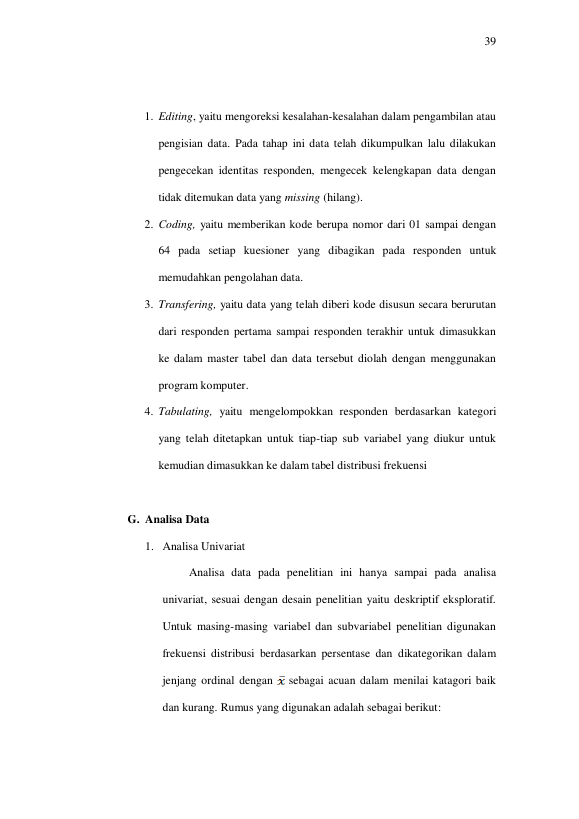 39

1. Editing, yaitu mengoreksi kesalahan-kesalahan dalam pengambilan atau pengisian data. Pada tahap ini data telah dikumpulkan lalu dilakukan pengecekan identitas responden, mengecek kelengkapan data dengan tidak ditemukan data yang missing (hilang).

2. Coding, yaitu memberikan kode berupa nomor dari 01 sampai dengan 64 pada setiap kuesioner yang dibagikan pada responden untuk memudahkan pengolahan data.

3. Transfering, yaitu data yang telah diberi kode disusun secara berurutan dari responden pertama sampai responden terakhir untuk dimasukkan ke dalam master tabel dan data tersebut diolah dengan menggunakan program komputer.

4. Tabulating, yaitu mengelompokkan responden berdasarkan kategori yang telah ditetapkan untuk tiap-tiap sub variabel yang diukur untuk kemudian dimasukkan ke dalam tabel distribusi frekuensi

G. Analisa Data

1. Analisa Univariat

Analisa data pada penelitian ini hanya sampai pada analisa univariat, sesuai dengan desain penelitian yaitu deskriptif eksploratif. Untuk masing-masing variabel dan subvariabel penelitian digunakan frekuensi distribusi berdasarkan persentase dan dikategorikan dalam jenjang ordinal dengan $\bar{x}$ sebagai acuan dalam menilai katagori baik dan kurang. Rumus yang digunakan adalah sebagai berikut: